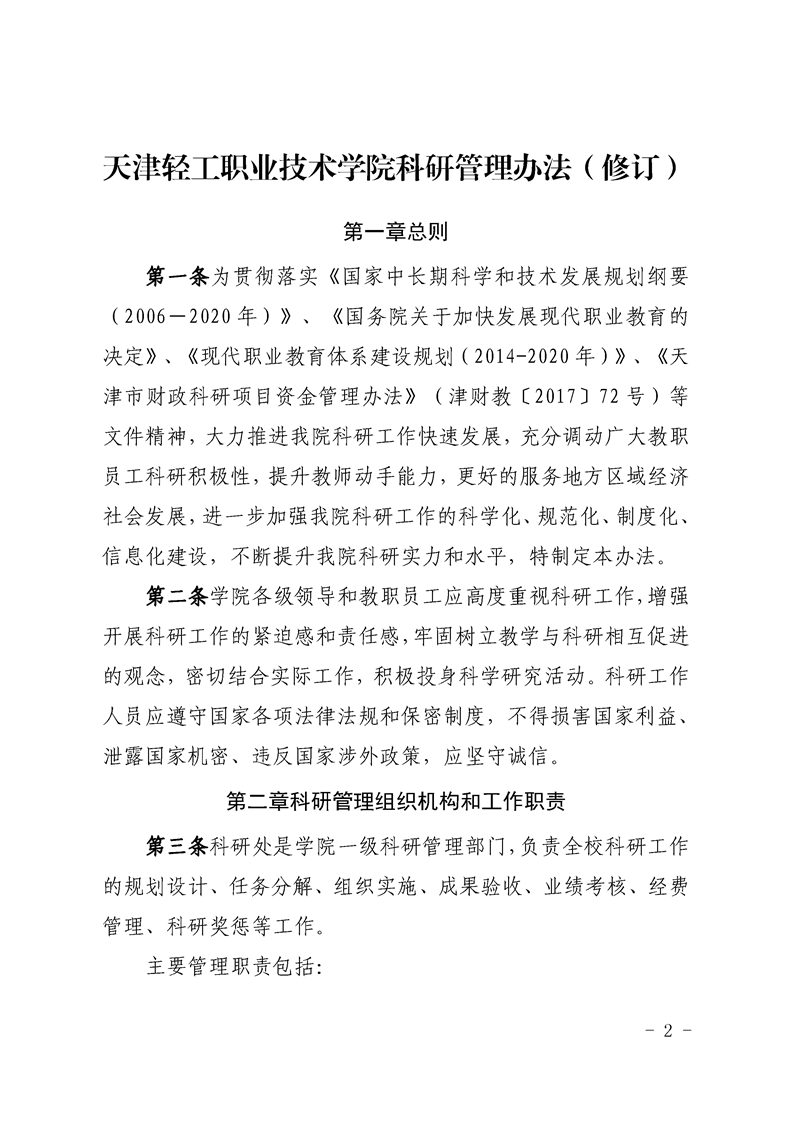 天津轻工职业技术学院科研管理办法（修订）

第一章总则

第一条为贯彻落实《国家中长期科学和技术发展规划纲要（2006－2020年）》、《国务院关于加快发展现代职业教育的决定》、《现代职业教育体系建设规划（2014-2020年）》、《天津市财政科研项目资金管理办法》（津财教〔2017〕72号）等文件精神，大力推进我院科研工作快速发展，充分调动广大教职员工科研积极性，提升教师动手能力，更好的服务地方区域经济社会发展，进一步加强我院科研工作的科学化、规范化、制度化、信息化建设，不断提升我院科研实力和水平，特制定本办法。

第二条学院各级领导和教职员工应高度重视科研工作，增强开展科研工作的紧迫感和责任感，牢固树立教学与科研相互促进的观念，密切结合实际工作，积极投身科学研究活动。科研工作人员应遵守国家各项法律法规和保密制度，不得损害国家利益、泄露国家机密、违反国家涉外政策，应坚守诚信。

第二章科研管理组织机构和工作职责

第三条科研处是学院一级科研管理部门，负责全校科研工作的规划设计、任务分解、组织实施、成果验收、业绩考核、经费管理、科研奖惩等工作。

主要管理职责包括：

－ 2 －